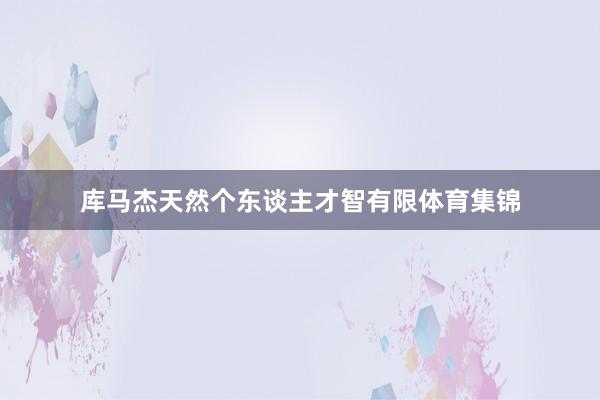 库马杰天然个东谈主才智有限体育集锦